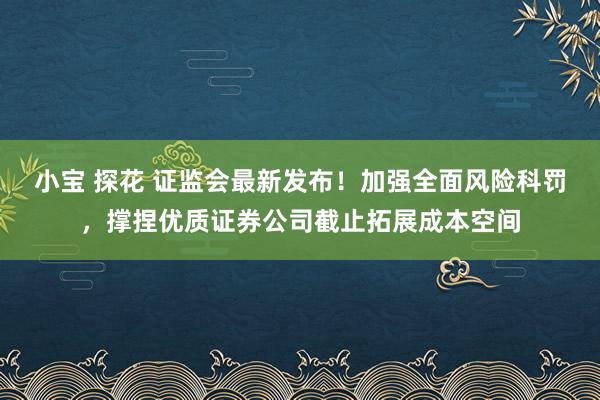 小宝 探花 证监会最新发布！加强全面风险科罚，撑捏优质证券公司截止拓展成本空间